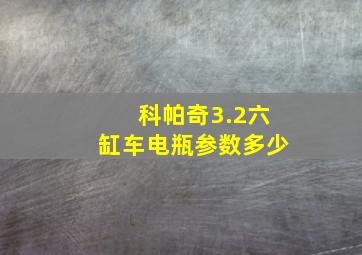 科帕奇3.2六缸车电瓶参数多少